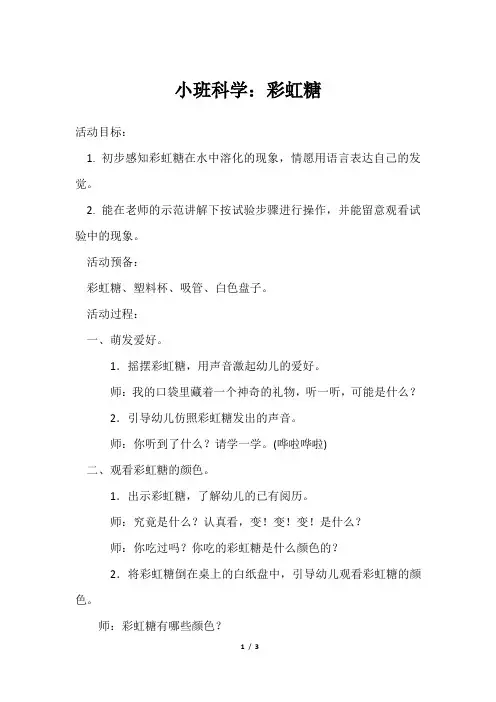 小班科学：彩虹糖

活动目标：

1. 初步感知彩虹糖在水中溶化的现象，情愿用语言表达自己的发觉。

2. 能在老师的示范讲解下按试验步骤进行操作，并能留意观看试验中的现象。

活动预备：

彩虹糖、塑料杯、吸管、白色盘子。

活动过程：

一、萌发爱好。

1. 摇摆彩虹糖，用声音激起幼儿的爱好。

师：我的口袋里藏着一个神奇的礼物，听一听，可能是什么？

2. 引导幼儿仿照彩虹糖发出的声音。

师：你听到了什么？请学一学。(哗啦哗啦)

二、观看彩虹糖的颜色。

1. 出示彩虹糖，了解幼儿的已有阅历。

师：究竟是什么？认真看，变！变！变！是什么？

师：你吃过吗？你吃的彩虹糖是什么颜色的？

2. 将彩虹糖倒在桌上的白纸盘中，引导幼儿观看彩虹糖的颜色。

师：彩虹糖有哪些颜色？

1 / 3